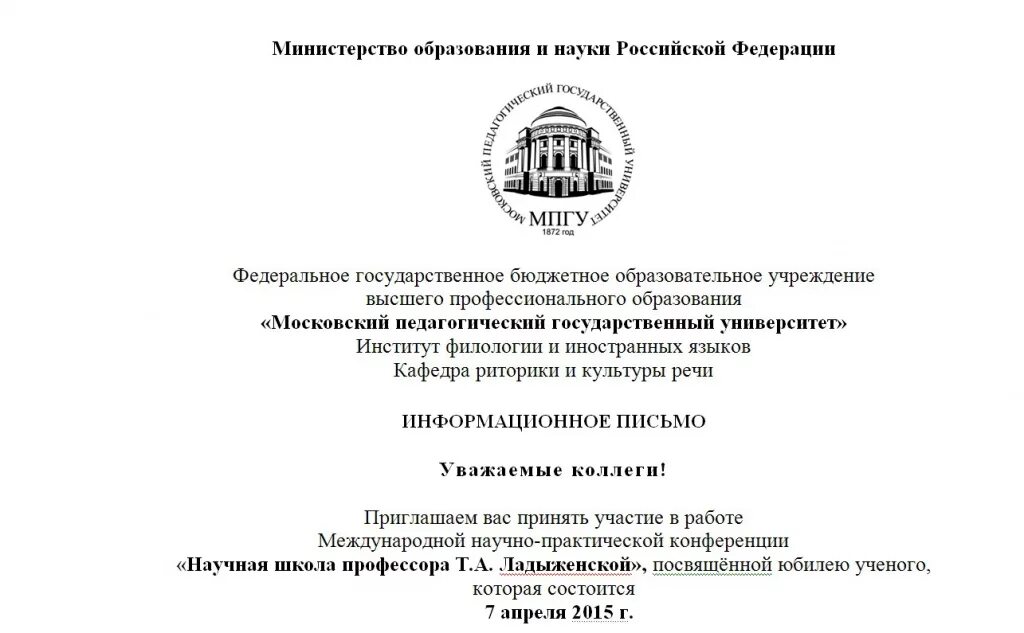 Министерство образования и науки Российской Федерации

МОСКОВСКИЙ ПЕДАГОГИЧЕСКИЙ ГОСУДАРСТВЕННЫЙ УНИВЕРСИТЕТ

МПГУ

1872 год

Федеральное государственное бюджетное образовательное учреждение высшего профессионального образования
«Московский педагогический государственный университет»
Институт филологии и иностранных языков
Кафедра риторики и культуры речи

ИНФОРМАЦИОННОЕ ПИСЬМО

Уважаемые коллеги!

Приглашаем вас принять участие в работе
Международной научно-практической конференции
«Научная школа профессора Т.А. Ладыженской», посвящённой юбилею ученого, которая состоится
7 апреля 2015 г.